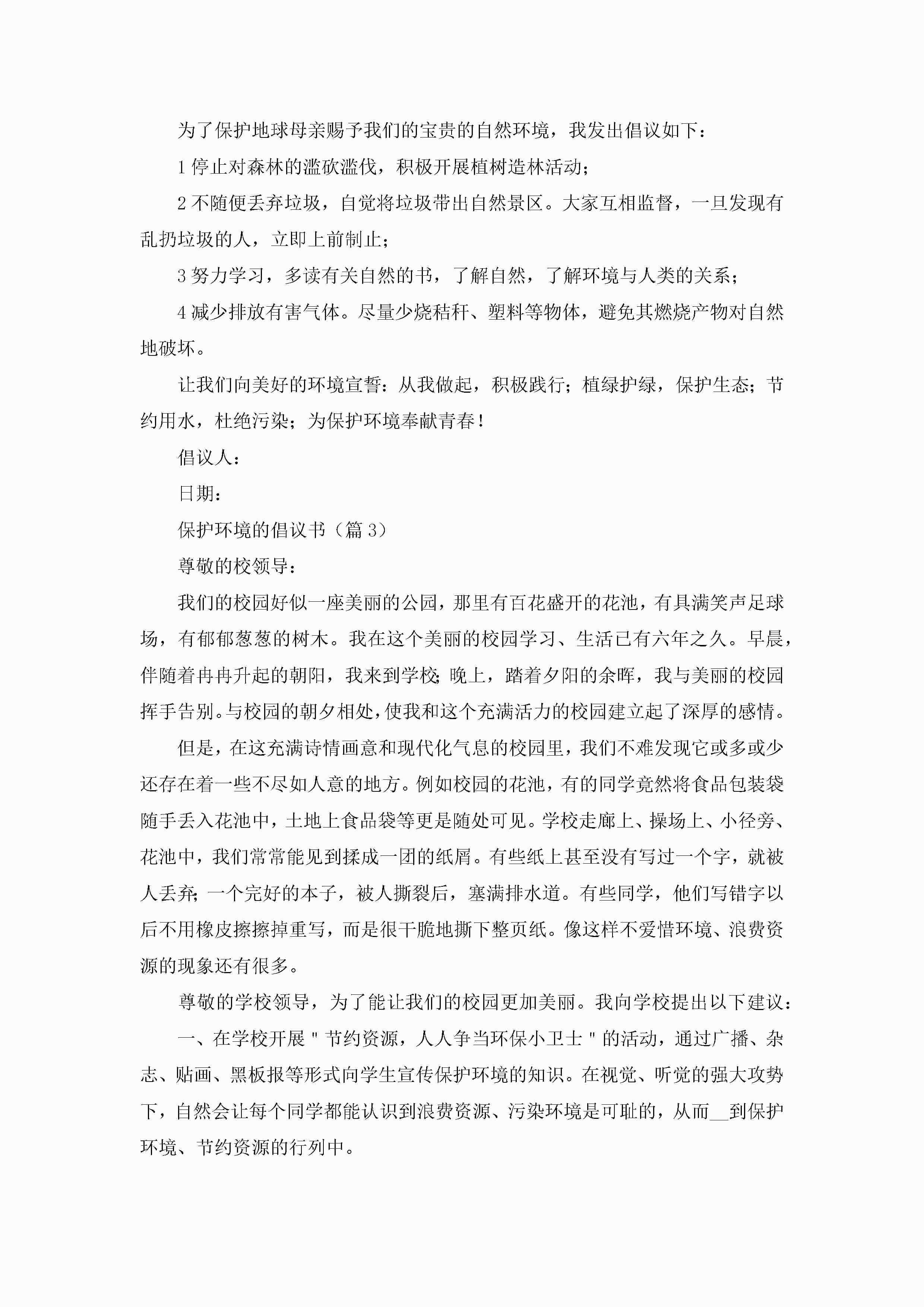 为了保护地球母亲赐予我们的宝贵的自然环境，我发出倡议如下：

1 停止对森林的滥砍滥伐，积极开展植树造林活动；

2 不随便丢弃垃圾，自觉将垃圾带出自然景区。大家互相监督，一旦发现有乱扔垃圾的人，立即上前制止；

3 努力学习，多读有关自然的书，了解自然，了解环境与人类的关系；

4 减少排放有害气体。尽量少烧秸秆、塑料等物体，避免其燃烧产物对自然地破坏。

让我们向美好的环境宣誓：从我做起，积极践行；植绿护绿，保护生态；节约用水，杜绝污染；为保护环境奉献青春！

倡议人：

日期：

保护环境的倡议书（篇 3）

尊敬的校领导：

我们的校园好似一座美丽的公园，那里有百花盛开的花池，有具满笑声足球场，有郁郁葱葱的树木。我在这个美丽的校园学习、生活已有六年之久。早晨，伴随着冉冉升起的朝阳，我来到学校；晚上，踏着夕阳的余晖，我与美丽的校园挥手告别。与校园的朝夕相处，使我和这个充满活力的校园建立起了深厚的感情。

但是，在这充满诗情画意和现代化气息的校园里，我们不难发现它或多或少还存在着一些不尽如人意的地方。例如校园的花池，有的同学竟然将食品包装袋随手丢入花池中，土地上食品袋等更是随处可见。学校走廊上、操场上、小径旁、花池中，我们常常能见到揉成一团的纸屑。有些纸上甚至没有写过一个字，就被人丢弃；一个完好的本子，被人撕裂后，塞满排水道。有些同学，他们写错字以后不用橡皮擦擦掉重写，而是很干脆地撕下整页纸。像这样不爱惜环境、浪费资源的现象还有很多。

尊敬的学校领导，为了能让我们的校园更加美丽。我向学校提出以下建议：

一、在学校开展＂节约资源，人人争当环保小卫士＂的活动，通过广播、杂志、贴画、黑板报等形式向学生宣传保护环境的知识。在视觉、听觉的强大攻势下，自然会让每个同学都能认识到浪费资源、污染环境是可耻的，从而__到保护环境、节约资源的行列中。